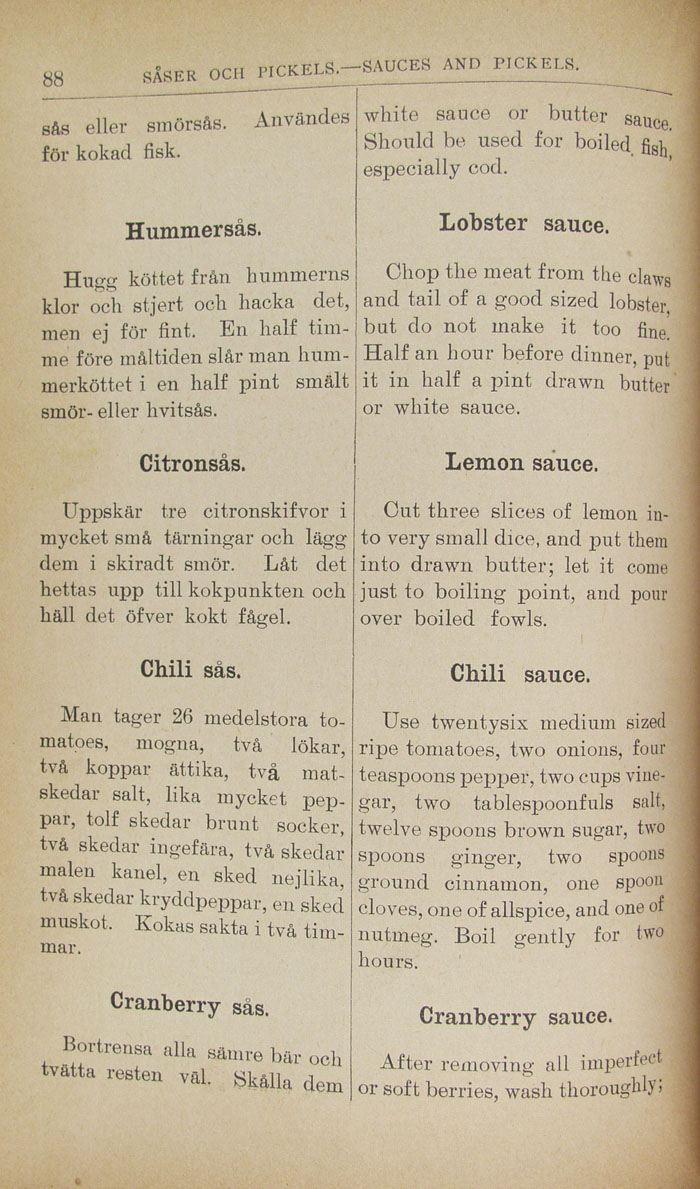 88 SÅSER OCH PICKELS.—SAUCES AND PICKELS.

sås eller smörsås. Användes för kokad fisk.

Hummersås.

Hugg köttet från hummerns klor och stjert och hacka det, men ej för fint. En half timme före måltiden slår man hummerköttet i en half pint smält smör- eller hvitsås.

Citronsås.

Uppskär tre citronskifvor i mycket små tärningar och lägg dem i skiradt smör. Låt det hettas upp till kokpunkten och häll det öfver kokt fågel.

Chili sås.

Man tager 26 medelstora tomatoes, mogna, två lökar, två koppar ättika, två matskedar salt, lika mycket peppar, tolf skedar brunt socker, två skedar ingefära, två skedar malen kanel, en sked nejlika, två skedar kryddpeppar, en sked muskot. Kokas sakta i två timmar.

Cranberry sås.

Bortrensa alla sämre bär och tvätta resten väl. Skålla dem

white sauce or butter sauce. Should be used for boiled fish, especially cod.

Lobster sauce.

Chop the meat from the claws and tail of a good sized lobster, but do not make it too fine. Half an hour before dinner, put it in half a pint drawn butter or white sauce.

Lemon sauce.

Cut three slices of lemon into very small dice, and put them into drawn butter; let it come just to boiling point, and pour over boiled fowls.

Chili sauce.

Use twentysix medium sized ripe tomatoes, two onions, four teaspoons pepper, two cups vinegar, two tablespoonfuls salt, twelve spoons brown sugar, two spoons ginger, two spoons ground cinnamon, one spoon cloves, one of allspice, and one of nutmeg. Boil gently for two hours.

Cranberry sauce.

After removing all imperfect or soft berries, wash thoroughly;